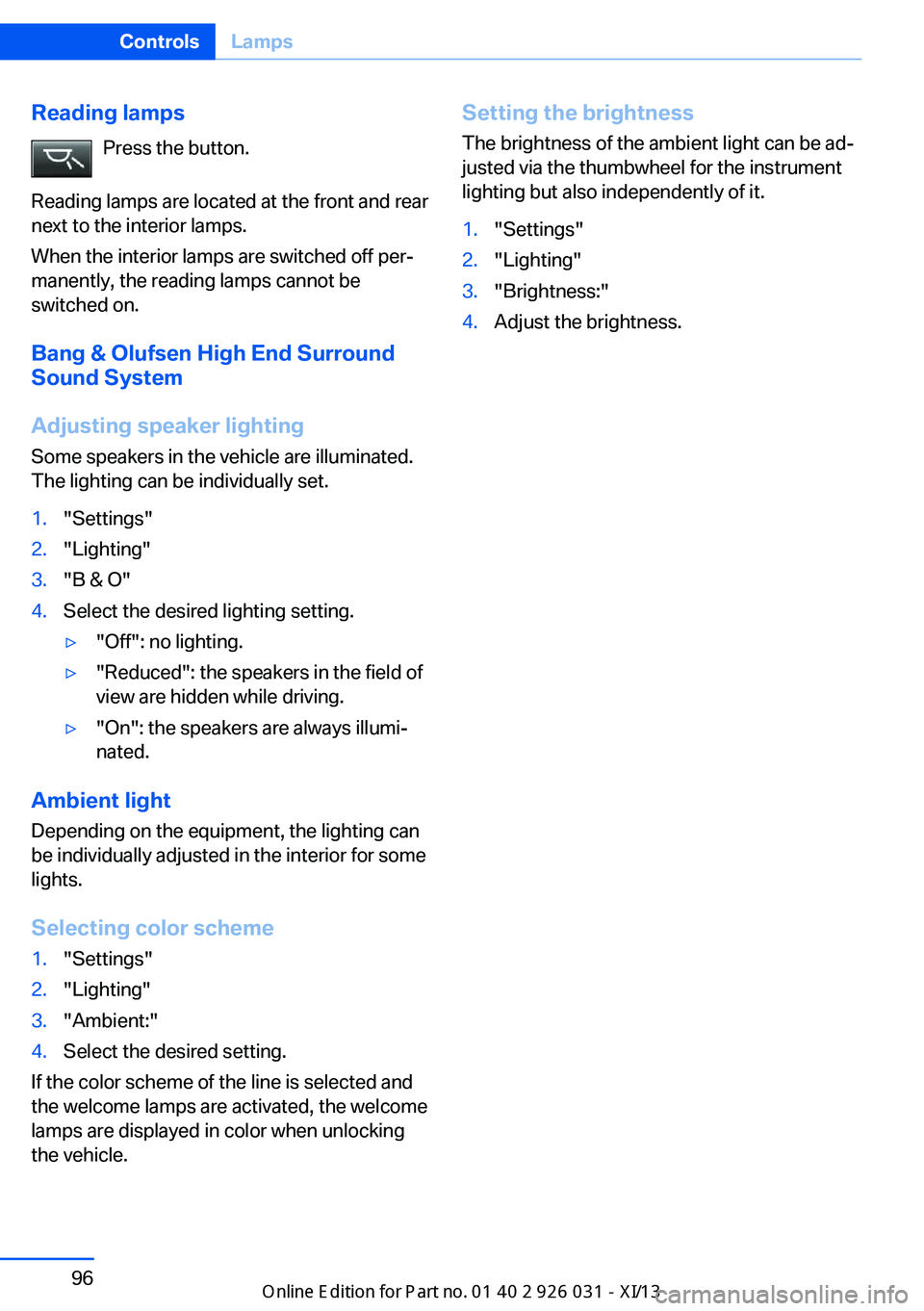 Controls Lamps

Reading lamps

Press the button.

Reading lamps are located at the front and rear next to the interior lamps.

When the interior lamps are switched off permanently, the reading lamps cannot be switched on.

Bang & Olufsen High End Surround Sound System

Adjusting speaker lighting

Some speakers in the vehicle are illuminated. The lighting can be individually set.

1. "Settings"
2. "Lighting"
3. "B & O"
4. Select the desired lighting setting.
▷ "Off": no lighting.
▷ "Reduced": the speakers in the field of view are hidden while driving.
▷ "On": the speakers are always illuminated.

Ambient light

Depending on the equipment, the lighting can be individually adjusted in the interior for some lights.

Selecting color scheme

1. "Settings"
2. "Lighting"
3. "Ambient:"
4. Select the desired setting.

If the color scheme of the line is selected and the welcome lamps are activated, the welcome lamps are displayed in color when unlocking the vehicle.

Setting the brightness

The brightness of the ambient light can be adjusted via the thumbwheel for the instrument lighting but also independently of it.

1. "Settings"
2. "Lighting"
3. "Brightness:"
4. Adjust the brightness.

96

Online Edition for Part no. 01 40 2 926 031 - XI/13 carmanualsonline.info